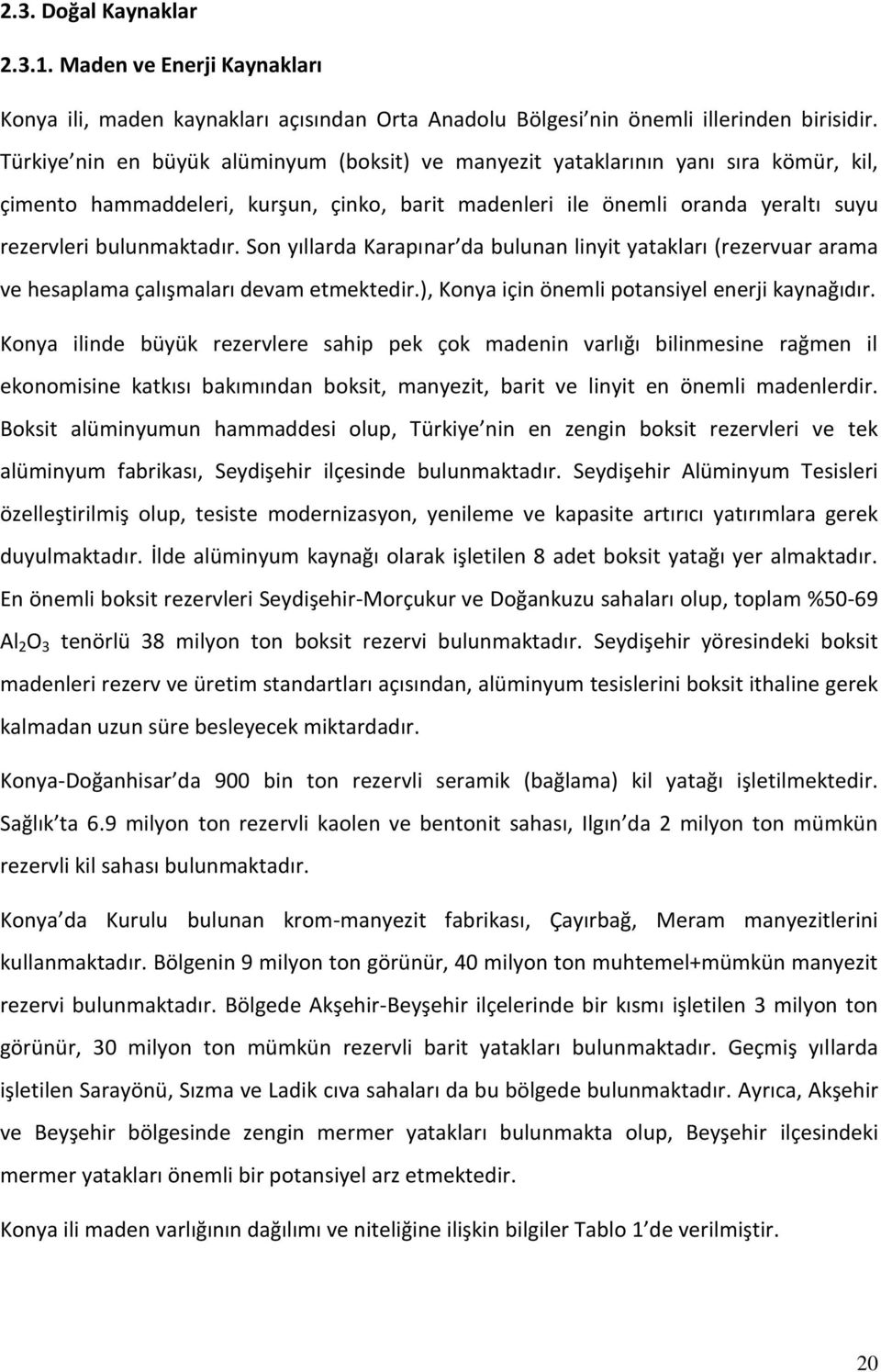 2.3. Doğal Kaynaklar

2.3.1. Maden ve Enerji Kaynakları

Konya ili, maden kaynakları açısından Orta Anadolu Bölgesi nin önemli illerinden birisidir. Türkiye nin en büyük alüminyum (boksit) ve manyezit yataklarının yanı sıra kömür, kil, çimento hammaddeleri, kurşun, çinko, barit madenleri ile önemli oranda yeraltı suyu rezervleri bulunmaktadır. Son yıllarda Karapınar da bulunan linyit yatakları (rezervuar arama ve hesaplama çalışmaları devam etmektedir.), Konya için önemli potansiyel enerji kaynağıdır.

Konya ilinde büyük rezervlere sahip pek çok madenin varlığı bilinmesine rağmen il ekonomisine katkısı bakımından boksit, manyezit, barit ve linyit en önemli madenlerdir. Boksit alüminyumun hammaddesi olup, Türkiye nin en zengin boksit rezervleri ve tek alüminyum fabrikası, Seydişehir ilçesinde bulunmaktadır. Seydişehir Alüminyum Tesisleri özelleştirilmiş olup, tesiste modernizasyon, yenileme ve kapasite artırıcı yatırımlara gerek duyulmaktadır. İlde alüminyum kaynağı olarak işletilen 8 adet boksit yatağı yer almaktadır. En önemli boksit rezervleri Seydişehir-Morçukur ve Doğankuzu sahaları olup, toplam %50-69 $Al_2O_3$ tenörlü 38 milyon ton boksit rezervi bulunmaktadır. Seydişehir yöresindeki boksit madenleri rezerv ve üretim standartları açısından, alüminyum tesislerini boksit ithaline gerek kalmadan uzun süre besleyecek miktardadır.

Konya-Doğanhisar da 900 bin ton rezervli seramik (bağlama) kil yatağı işletilmektedir. Sağlık ta 6.9 milyon ton rezervli kaolen ve bentonit sahası, Ilgın da 2 milyon ton mümkün rezervli kil sahası bulunmaktadır.

Konya da Kurulu bulunan krom-manyezit fabrikası, Çayırbağ, Meram manyezitlerini kullanmaktadır. Bölgenin 9 milyon ton görünür, 40 milyon ton muhtemel+mümkün manyezit rezervi bulunmaktadır. Bölgede Akşehir-Beyşehir ilçelerinde bir kısmı işletilen 3 milyon ton görünür, 30 milyon ton mümkün rezervli barit yatakları bulunmaktadır. Geçmiş yıllarda işletilen Sarayönü, Sızma ve Ladik cıva sahaları da bu bölgede bulunmaktadır. Ayrıca, Akşehir ve Beyşehir bölgesinde zengin mermer yatakları bulunmakta olup, Beyşehir ilçesindeki mermer yatakları önemli bir potansiyel arz etmektedir.

Konya ili maden varlığının dağılımı ve niteliğine ilişkin bilgiler Tablo 1 de verilmiştir.

20